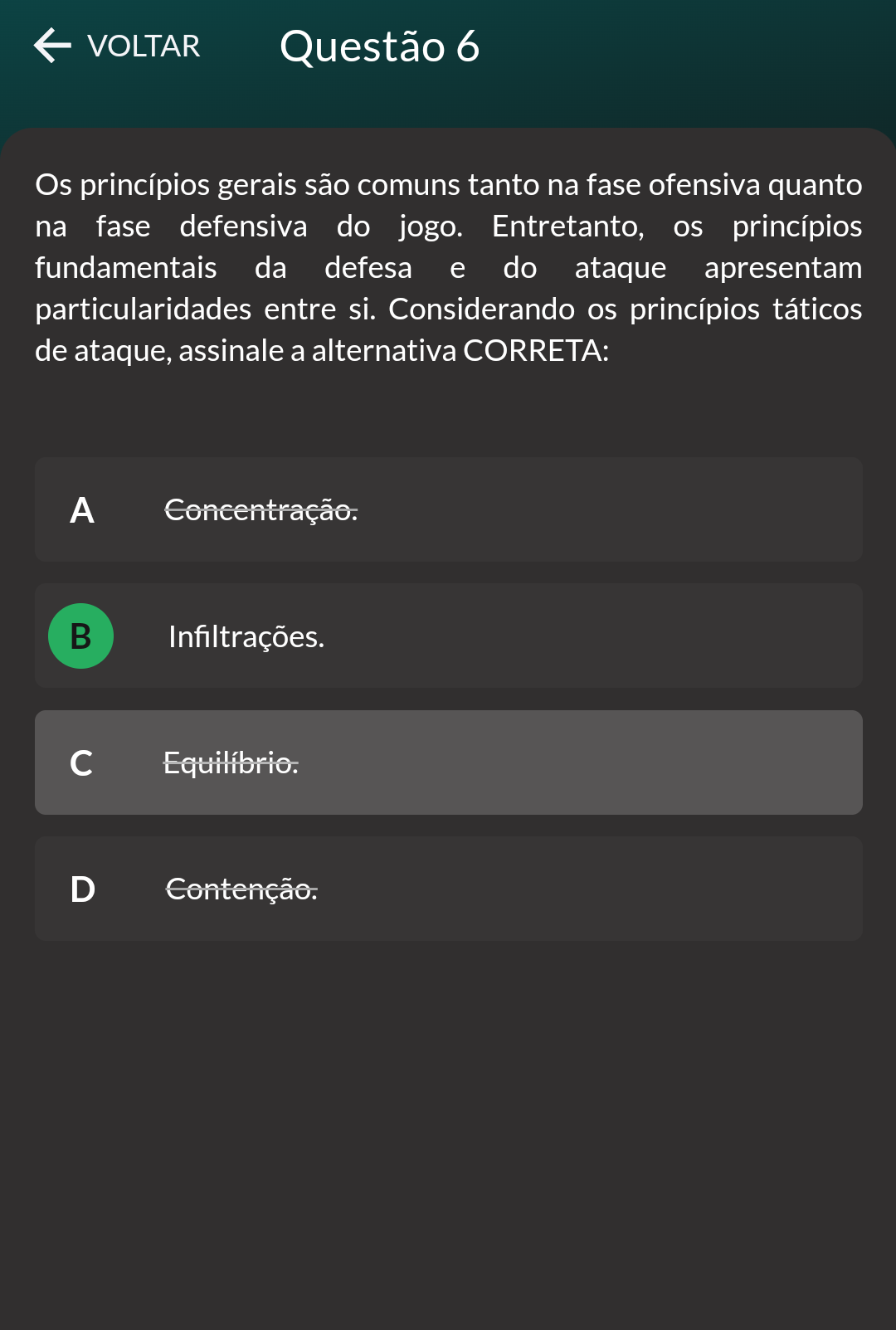 VOLTAR Questão 6

Os princípios gerais são comuns tanto na fase ofensiva quanto na fase defensiva do jogo. Entretanto, os princípios fundamentais da defesa e do ataque apresentam particularidades entre si. Considerando os princípios táticos de ataque, assinale a alternativa CORRETA:

A Concentração.

B Infiltrações.

C Equilíbrio.

D Contenção.